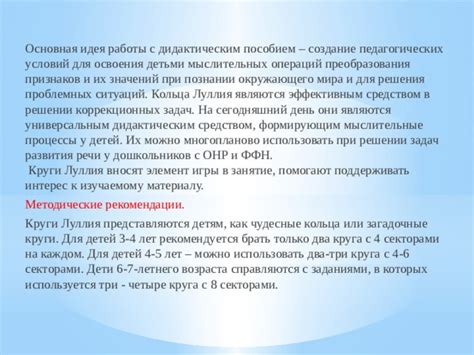 Основная идея работы с дидактическим пособием – создание педагогических условий для освоения детьми мыслительных операций преобразования признаков и их значений при познании окружающего мира и для решения проблемных ситуаций. Кольца Луллия являются эффективным средством в решении коррекционных задач. На сегодняшний день они являются универсальным дидактическим средством, формирующим мыслительные процессы у детей. Их можно многопланово использовать при решении задач развития речи у дошкольников с ОНР и ФФН.
Круги Луллия вносят элемент игры в занятие, помогают поддерживать интерес к изучаемому материалу.

Методические рекомендации.

Круги Луллия представляются детям, как чудесные кольца или загадочные круги. Для детей 3-4 лет рекомендуется брать только два круга с 4 секторами на каждом. Для детей 4-5 лет – можно использовать два-три круга с 4-6 секторами. Дети 6-7-летнего возраста справляются с заданиями, в которых используется три - четыре круга с 8 секторами.